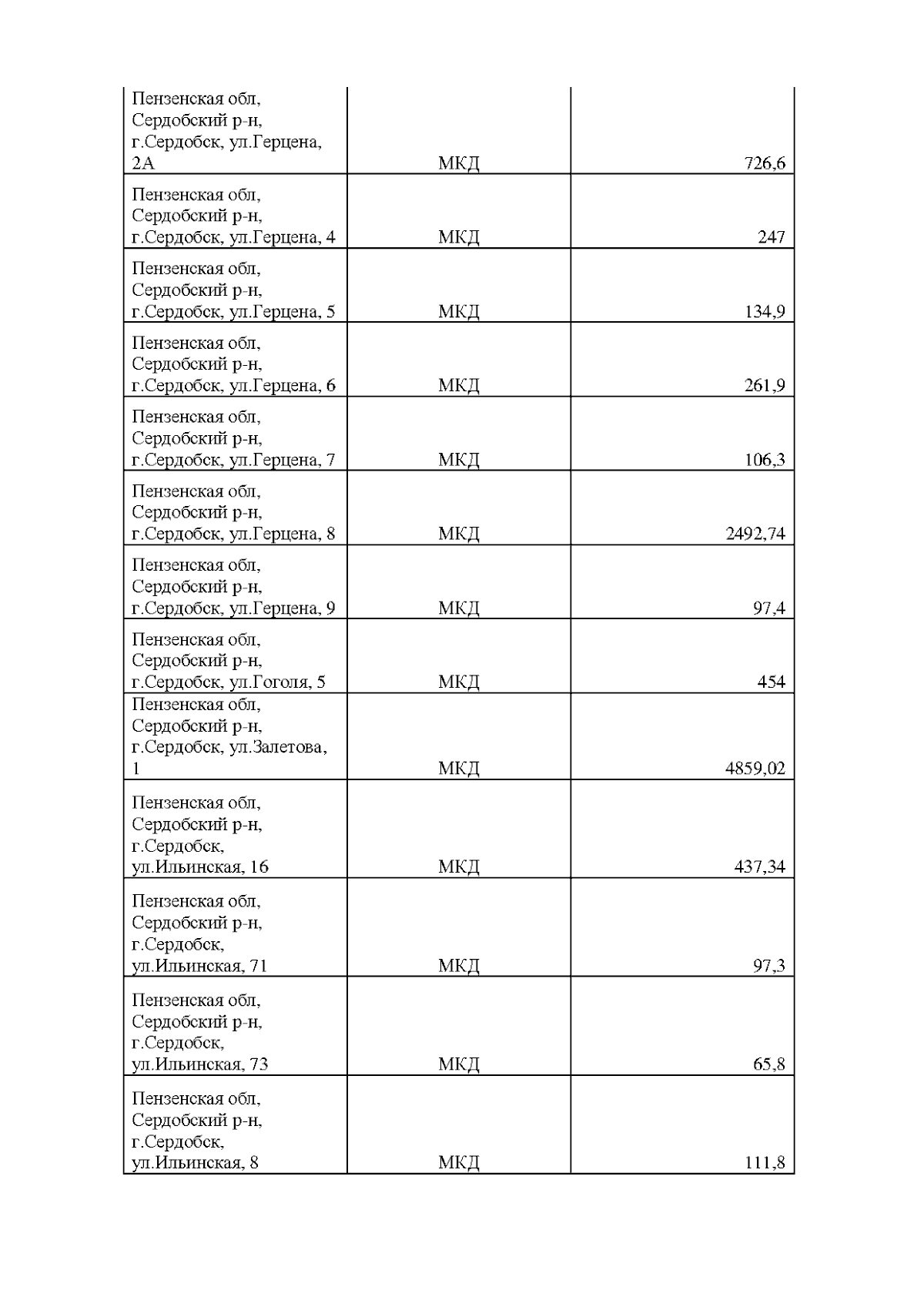 | | | |
|---|---|---|
| Пензенская обл, Сердобский р-н, г.Сердобск, ул.Герцена, 2А | МКД | 726,6 |
| Пензенская обл, Сердобский р-н, г.Сердобск, ул.Герцена, 4 | МКД | 247 |
| Пензенская обл, Сердобский р-н, г.Сердобск, ул.Герцена, 5 | МКД | 134,9 |
| Пензенская обл, Сердобский р-н, г.Сердобск, ул.Герцена, 6 | МКД | 261,9 |
| Пензенская обл, Сердобский р-н, г.Сердобск, ул.Герцена, 7 | МКД | 106,3 |
| Пензенская обл, Сердобский р-н, г.Сердобск, ул.Герцена, 8 | МКД | 2492,74 |
| Пензенская обл, Сердобский р-н, г.Сердобск, ул.Герцена, 9 | МКД | 97,4 |
| Пензенская обл, Сердобский р-н, г.Сердобск, ул.Гоголя, 5 | МКД | 454 |
| Пензенская обл, Сердобский р-н, г.Сердобск, ул.Залетова, 1 | МКД | 4859,02 |
| Пензенская обл, Сердобский р-н, г.Сердобск, ул.Ильинская, 16 | МКД | 437,34 |
| Пензенская обл, Сердобский р-н, г.Сердобск, ул.Ильинская, 71 | МКД | 97,3 |
| Пензенская обл, Сердобский р-н, г.Сердобск, ул.Ильинская, 73 | МКД | 65,8 |
| Пензенская обл, Сердобский р-н, г.Сердобск, ул.Ильинская, 8 | МКД | 111,8 |